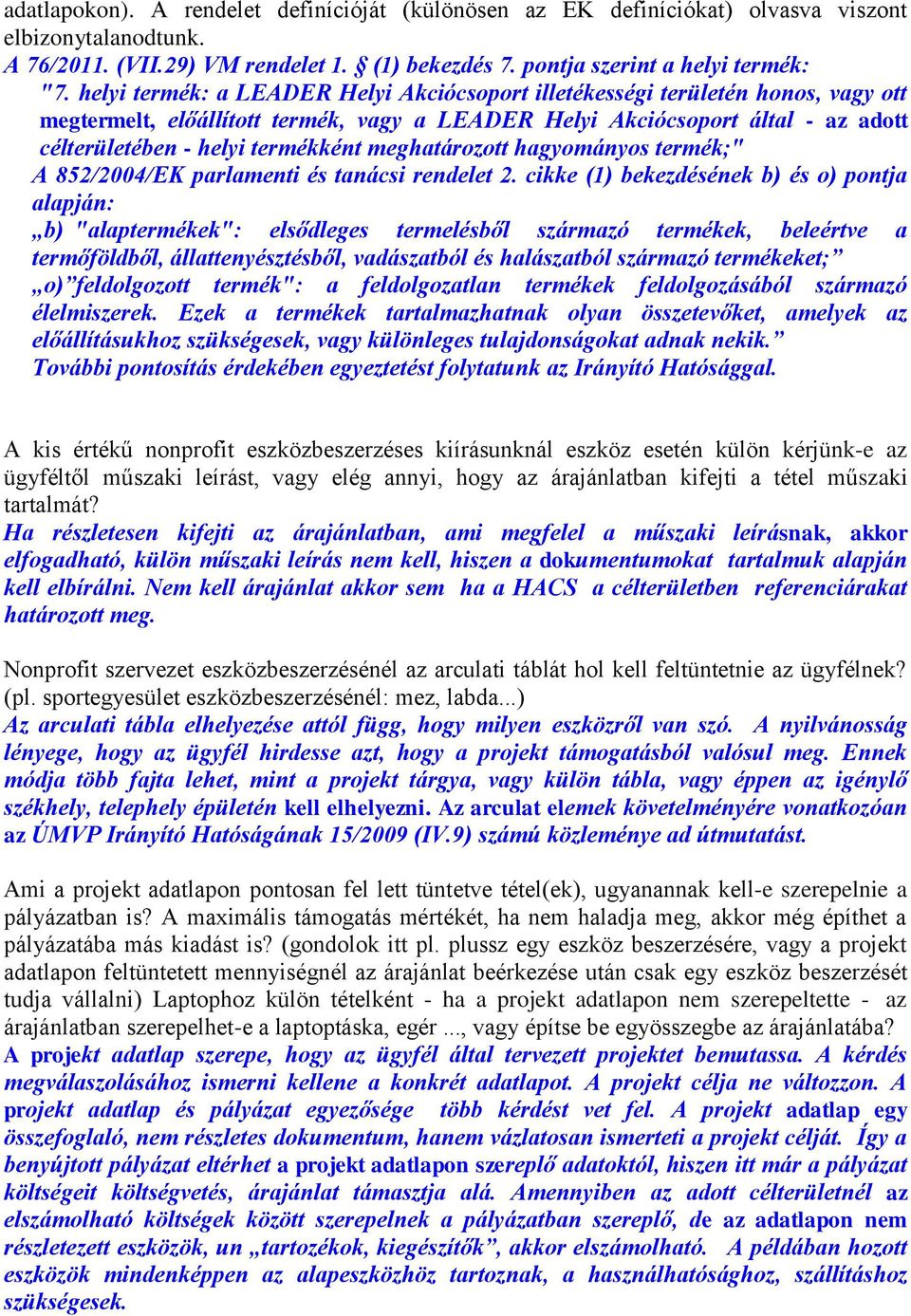 adatlapokon). A rendelet definícióját (különösen az EK definíciókat) olvasva viszont elbizonytalanodtunk.
A 76/2011. (VII.29) VM rendelet 1. § (1) bekezdés 7. pontja szerint a helyi termék:
"7. helyi termék: a LEADER Helyi Akciócsoport illetékességi területén honos, vagy ott megtermelt, előállított termék, vagy a LEADER Helyi Akciócsoport által - az adott célterületében - helyi termékként meghatározott hagyományos termék;"
A 852/2004/EK parlamenti és tanácsi rendelet 2. cikke (1) bekezdésének b) és o) pontja alapján:
„b) "alaptermékek": elsődleges termelésből származó termékek, beleértve a termőföldből, állattenyésztésből, vadászatból és halászatból származó termékeket;”
„o)”feldolgozott termék": a feldolgozatlan termékek feldolgozásából származó élelmiszerek. Ezek a termékek tartalmazhatnak olyan összetevőket, amelyek az előállításukhoz szükségesek, vagy különleges tulajdonságokat adnak nekik.”
További pontosítás érdekében egyeztetést folytatunk az Irányító Hatósággal.

A kis értékű nonprofit eszközbeszerzéses kiírásunknál eszköz esetén külön kérjünk-e az ügyféltől műszaki leírást, vagy elég annyi, hogy az árajánlatban kifejti a tétel műszaki tartalmát?
Ha részletesen kifejti az árajánlatban, ami megfelel a műszaki leírásnak, akkor elfogadható, külön műszaki leírás nem kell, hiszen a dokumentumokat tartalmuk alapján kell elbírálni. Nem kell árajánlat akkor sem ha a HACS a célterületben referenciárakat határozott meg.

Nonprofit szervezet eszközbeszerzésénél az arculati táblát hol kell feltüntetnie az ügyfélnek? (pl. sportegyesület eszközbeszerzésénél: mez, labda...)
Az arculati tábla elhelyezése attól függ, hogy milyen eszközről van szó. A nyilvánosság lényege, hogy az ügyfél hirdesse azt, hogy a projekt támogatásból valósul meg. Ennek módja több fajta lehet, mint a projekt tárgya, vagy külön tábla, vagy éppen az igénylő székhely, telephely épületén kell elhelyezni. Az arculat elemek követelményére vonatkozóan az ÚMVP Irányító Hatóságának 15/2009 (IV.9) számú közleménye ad útmutatást.

Ami a projekt adatlapon pontosan fel lett tüntetve tétel(ek), ugyanannak kell-e szerepelnie a pályázatban is? A maximális támogatás mértékét, ha nem haladja meg, akkor még építhet a pályázatába más kiadást is? (gondolok itt pl. plussz egy eszköz beszerzésére, vagy a projekt adatlapon feltüntetett mennyiségnél az árajánlat beérkezése után csak egy eszköz beszerzését tudja vállalni) Laptophoz külön tételként - ha a projekt adatlapon nem szerepeltette - az árajánlatban szerepelhet-e a laptoptáska, egér ..., vagy építse be egyösszegbe az árajánlatába?
A projekt adatlap szerepe, hogy az ügyfél által tervezett projektet bemutassa. A kérdés megválaszolásához ismerni kellene a konkrét adatlapot. A projekt célja ne változzon. A projekt adatlap és pályázat egyezősége több kérdést vet fel. A projekt adatlap egy összefoglaló, nem részletes dokumentum, hanem vázlatosan ismerteti a projekt célját. Így a benyújtott pályázat eltérhet a projekt adatlapon szereplő adatoktól, hiszen itt már a pályázat költségeit költségvetés, árajánlat támasztja alá. Amennyiben az adott célterületnél az elszámolható költségek között szerepelnek a pályázatban szereplő, de az adatlapon nem részletezett eszközök, un „tartozékok, kiegészítők”, akkor elszámolható. A példában hozott eszközök mindenképpen az alapeszközhöz tartoznak, a használhatósághoz, szállításhoz szükségesek.